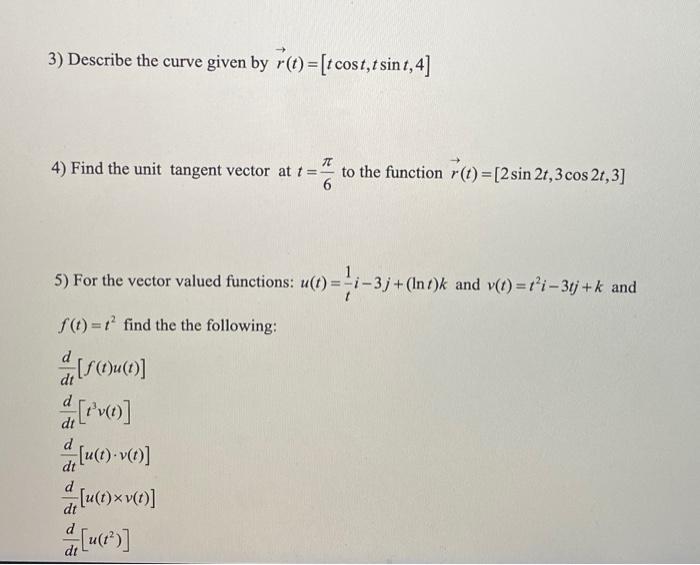 3) Describe the curve given by $\vec{r}(t)=[t\cos t, t\sin t, 4]$

4) Find the unit tangent vector at $t=\frac{\pi}{6}$ to the function $\vec{r}(t)=[2\sin 2t, 3\cos 2t, 3]$

5) For the vector valued functions: $u(t)=\frac{1}{t}i-3j+(\ln t)k$ and $v(t)=t^2i-3tj+k$ and $f(t)=t^2$ find the the following:

$\frac{d}{dt}[f(t)u(t)]$

$\frac{d}{dt}[t^3v(t)]$

$\frac{d}{dt}[u(t)\cdot v(t)]$

$\frac{d}{dt}[u(t)\times v(t)]$

$\frac{d}{dt}[u(t^2)]$